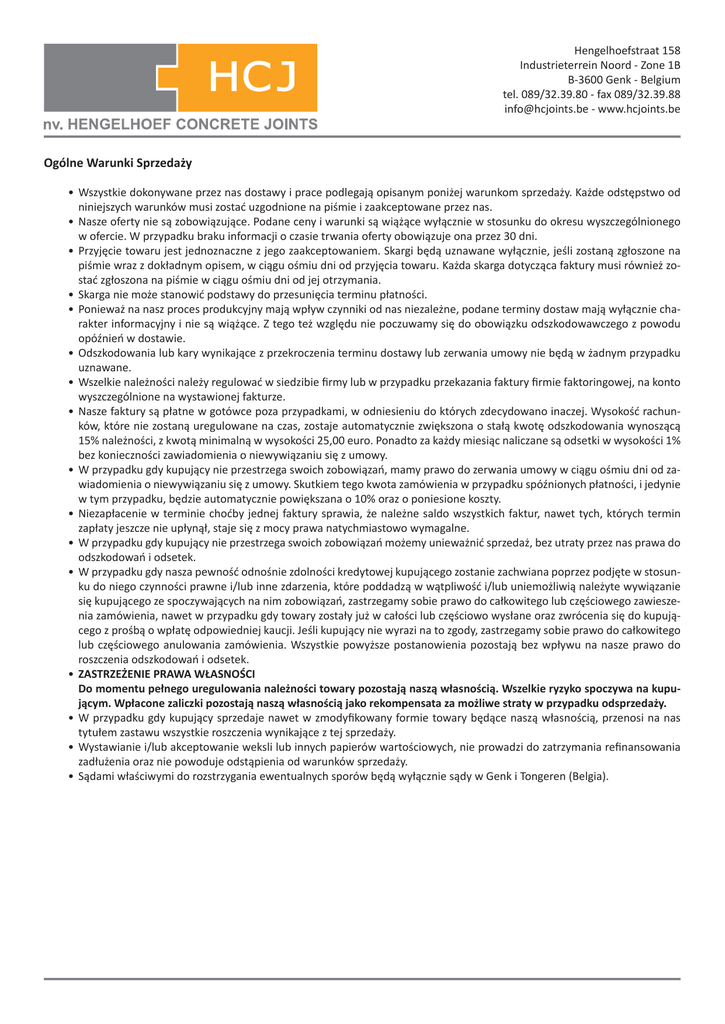 HCJ

nv. HENGELHOEF CONCRETE JOINTS

Hengelhoefstraat 158
Industrieterrein Noord - Zone 1B
B-3600 Genk - Belgium
tel. 089/32.39.80 - fax 089/32.39.88
info@hcjoints.be - www.hcjoints.be

Ogólne Warunki Sprzedaży

• Wszystkie dokonywane przez nas dostawy i prace podlegają opisanym poniżej warunkom sprzedaży. Każde odstępstwo od niniejszych warunków musi zostać uzgodnione na piśmie i zaakceptowane przez nas.
• Nasze oferty nie są zobowiązujące. Podane ceny i warunki są wiążące wyłącznie w stosunku do okresu wyszczególnionego w ofercie. W przypadku braku informacji o czasie trwania oferty obowiązuje ona przez 30 dni.
• Przyjęcie towaru jest jednoznaczne z jego zaakceptowaniem. Skargi będą uznawane wyłącznie, jeśli zostaną zgłoszone na piśmie wraz z dokładnym opisem, w ciągu ośmiu dni od przyjęcia towaru. Każda skarga dotycząca faktury musi również zostać zgłoszona na piśmie w ciągu ośmiu dni od jej otrzymania.
• Skarga nie może stanowić podstawy do przesunięcia terminu płatności.
• Ponieważ na nasz proces produkcyjny mają wpływ czynniki od nas niezależne, podane terminy dostaw mają wyłącznie charakter informacyjny i nie są wiążące. Z tego też względu nie poczuwamy się do obowiązku odszkodowawczego z powodu opóźnień w dostawie.
• Odszkodowania lub kary wynikające z przekroczenia terminu dostawy lub zerwania umowy nie będą w żadnym przypadku uznawane.
• Wszelkie należności należy regulować w siedzibie firmy lub w przypadku przekazania faktury firmie faktoringowej, na konto wyszczególnione na wystawionej fakturze.
• Nasze faktury są płatne w gotówce poza przypadkami, w odniesieniu do których zdecydowano inaczej. Wysokość rachunków, które nie zostaną uregulowane na czas, zostaje automatycznie zwiększona o stałą kwotę odszkodowania wynoszącą 15% należności, z kwotą minimalną w wysokości 25,00 euro. Ponadto za każdy miesiąc naliczane są odsetki w wysokości 1% bez konieczności zawiadomienia o niewywiązaniu się z umowy.
• W przypadku gdy kupujący nie przestrzega swoich zobowiązań, mamy prawo do zerwania umowy w ciągu ośmiu dni od zawiadomienia o niewywiązaniu się z umowy. Skutkiem tego kwota zamówienia w przypadku spóźnionych płatności, i jedynie w tym przypadku, będzie automatycznie powiększana o 10% oraz o poniesione koszty.
• Niezapłacenie w terminie choćby jednej faktury sprawia, że należne saldo wszystkich faktur, nawet tych, których termin zapłaty jeszcze nie upłynął, staje się z mocy prawa natychmiastowo wymagalne.
• W przypadku gdy kupujący nie przestrzega swoich zobowiązań możemy unieważnić sprzedaż, bez utraty przez nas prawa do odszkodowań i odsetek.
• W przypadku gdy nasza pewność odnośnie zdolności kredytowej kupującego zostanie zachwiana poprzez podjęte w stosunku do niego czynności prawne i/lub inne zdarzenia, które poddadzą w wątpliwość i/lub uniemożliwią należyte wywiązanie się kupującego ze spoczywających na nim zobowiązań, zastrzegamy sobie prawo do całkowitego lub częściowego zawieszenia zamówienia, nawet w przypadku gdy towary zostały już w całości lub częściowo wysłane oraz zwrócenia się do kupującego z prośbą o wpłatę odpowiedniej kaucji. Jeśli kupujący nie wyrazi na to zgody, zastrzegamy sobie prawo do całkowitego lub częściowego anulowania zamówienia. Wszystkie powyższe postanowienia pozostają bez wpływu na nasze prawo do roszczenia odszkodowań i odsetek.
• ZASTRZEŻENIE PRAWA WŁASNOŚCI
Do momentu pełnego uregulowania należności towary pozostają naszą własnością. Wszelkie ryzyko spoczywa na kupującym. Wpłacone zaliczki pozostają naszą własnością jako rekompensata za możliwe straty w przypadku odsprzedaży.
• W przypadku gdy kupujący sprzedaje nawet w zmodyfikowany formie towary będące naszą własnością, przenosi na nas tytułem zastawu wszystkie roszczenia wynikające z tej sprzedaży.
• Wystawianie i/lub akceptowanie weksli lub innych papierów wartościowych, nie prowadzi do zatrzymania refinansowania zadłużenia oraz nie powoduje odstąpienia od warunków sprzedaży.
• Sądami właściwymi do rozstrzygania ewentualnych sporów będą wyłącznie sądy w Genk i Tongeren (Belgia).